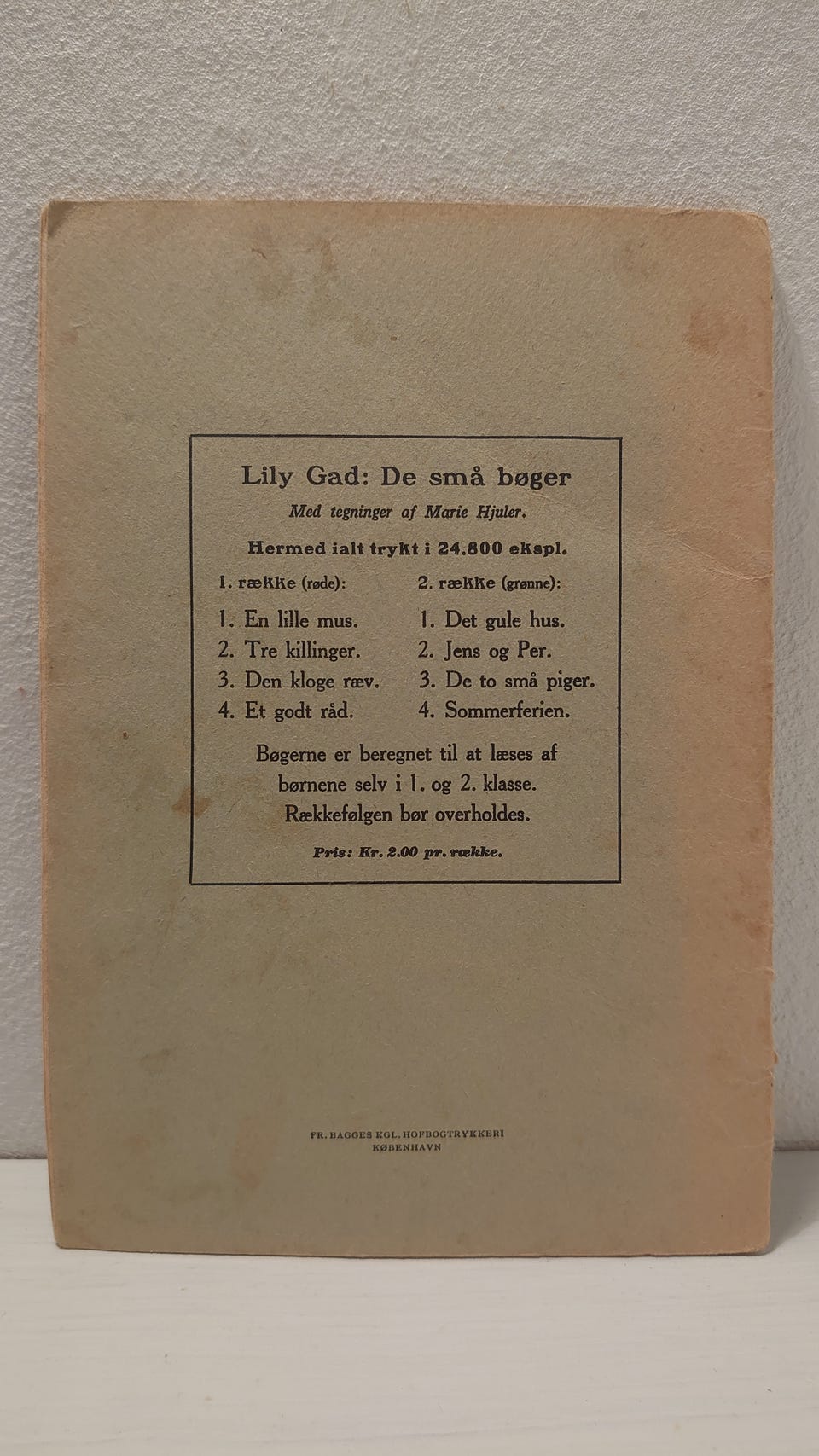 Lily Gad: De små bøger

Med tegninger af Marie Hjuler.

Hermed ialt trykt i 24.800 ekspl.

1. række (røde):
1. En lille mus.
2. Tre killinger.
3. Den kloge ræv.
4. Et godt råd.

2. række (grønne):
1. Det gule hus.
2. Jens og Per.
3. De to små piger.
4. Sommerferien.

Bøgerne er beregnet til at læses af børnene selv i 1. og 2. klasse. Rækkefølgen bør overholdes.

Pris: Kr. 2.00 pr. række.

FR. BAGGES KGL. HOFBOGTRYKKERI
KØBENHAVN